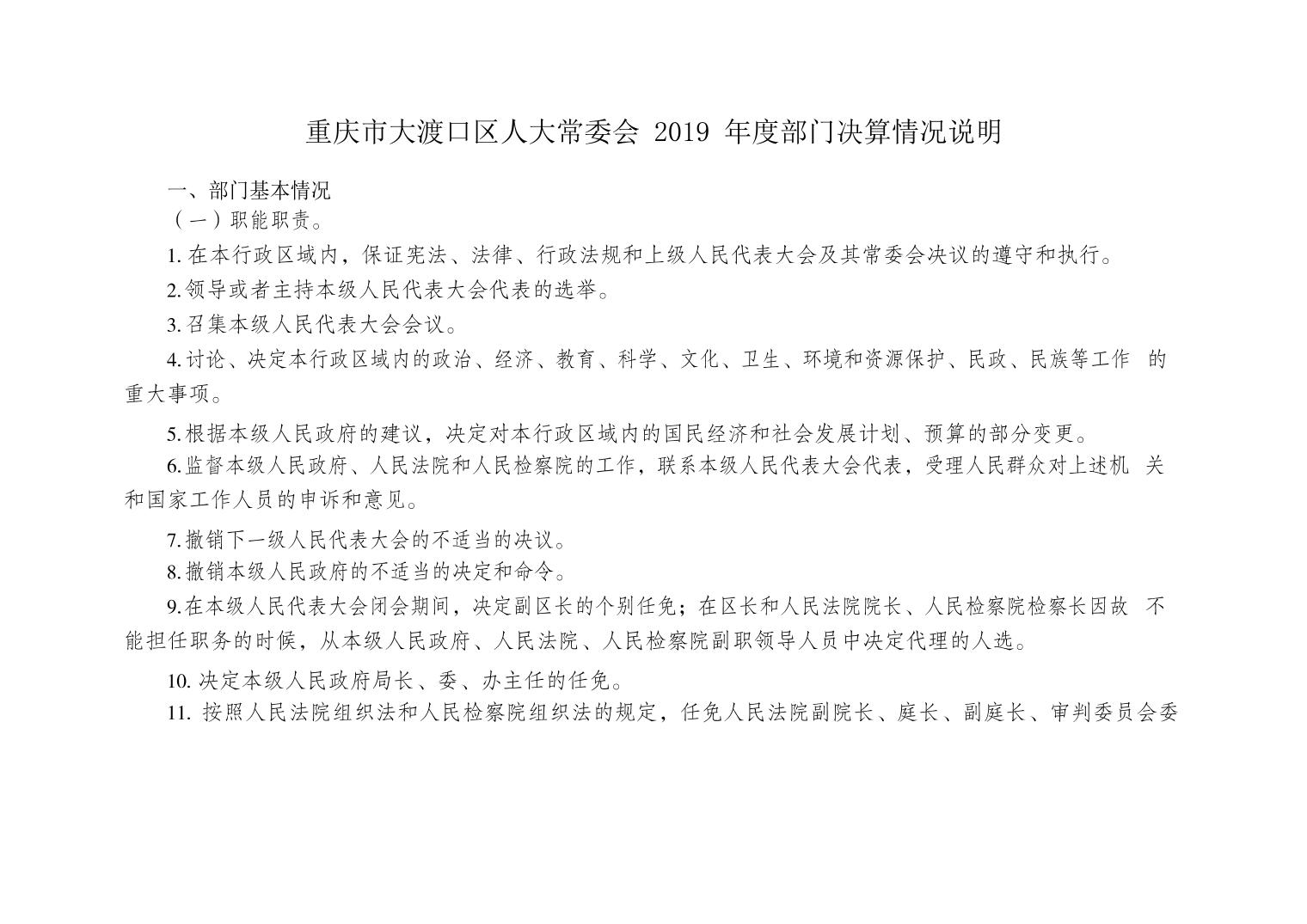 重庆市大渡口区人大常委会 2019 年度部门决算情况说明

一、部门基本情况

（一）职能职责。

1. 在本行政区域内，保证宪法、法律、行政法规和上级人民代表大会及其常委会决议的遵守和执行。

2. 领导或者主持本级人民代表大会代表的选举。

3. 召集本级人民代表大会会议。

4. 讨论、决定本行政区域内的政治、经济、教育、科学、文化、卫生、环境和资源保护、民政、民族等工作 的重大事项。

5. 根据本级人民政府的建议，决定对本行政区域内的国民经济和社会发展计划、预算的部分变更。

6. 监督本级人民政府、人民法院和人民检察院的工作，联系本级人民代表大会代表，受理人民群众对上述机 关和国家工作人员的申诉和意见。

7. 撤销下一级人民代表大会的不适当的决议。

8. 撤销本级人民政府的不适当的决定和命令。

9. 在本级人民代表大会闭会期间，决定副区长的个别任免；在区长和人民法院院长、人民检察院检察长因故 不能担任职务的时候，从本级人民政府、人民法院、人民检察院副职领导人员中决定代理的人选。

10. 决定本级人民政府局长、委、办主任的任免。

11. 按照人民法院组织法和人民检察院组织法的规定，任免人民法院副院长、庭长、副庭长、审判委员会委